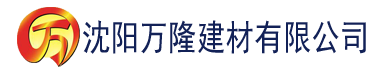 万 沈阳万隆建材有限公司